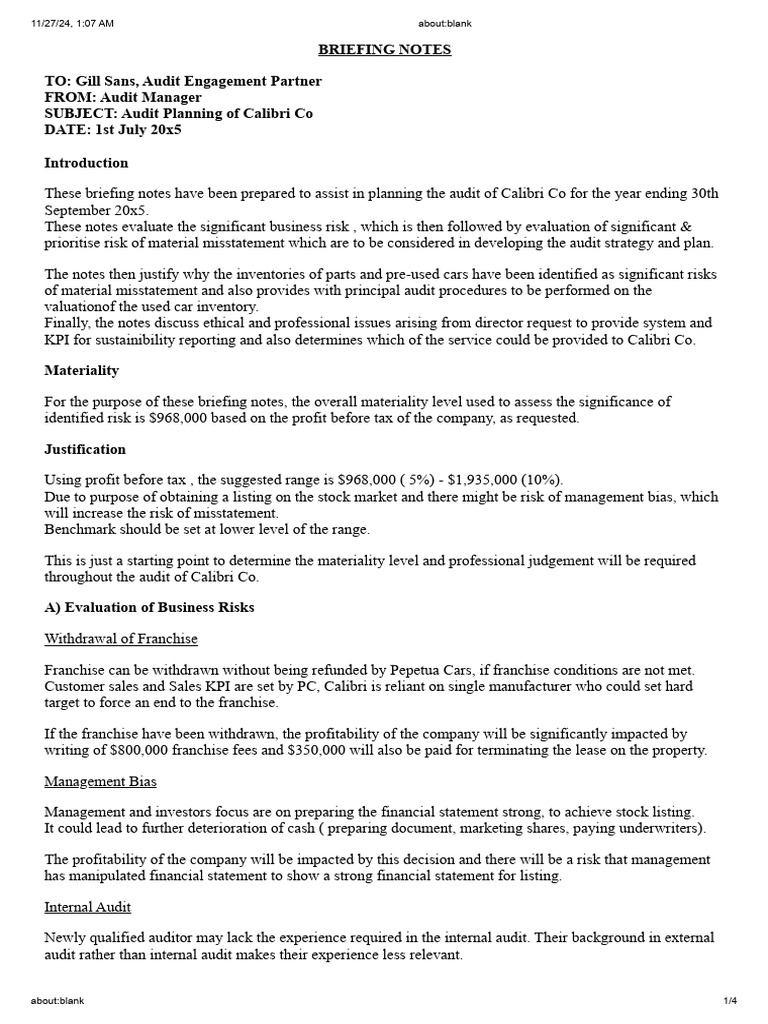 11/27/24, 1:07 AM about:blank

BRIEFING NOTES

TO: Gill Sans, Audit Engagement Partner
FROM: Audit Manager
SUBJECT: Audit Planning of Calibri Co
DATE: 1st July 20x5

Introduction

These briefing notes have been prepared to assist in planning the audit of Calibri Co for the year ending 30th September 20x5.
These notes evaluate the significant business risk , which is then followed by evaluation of significant & prioritise risk of material misstatement which are to be considered in developing the audit strategy and plan.

The notes then justify why the inventories of parts and pre-used cars have been identified as significant risks of material misstatement and also provides with principal audit procedures to be performed on the valuationof the used car inventory.
Finally, the notes discuss ethical and professional issues arising from director request to provide system and KPI for sustainibility reporting and also determines which of the service could be provided to Calibri Co.

Materiality

For the purpose of these briefing notes, the overall materiality level used to assess the significance of identified risk is $968,000 based on the profit before tax of the company, as requested.

Justification

Using profit before tax , the suggested range is $968,000 ( 5%) - $1,935,000 (10%).
Due to purpose of obtaining a listing on the stock market and there might be risk of management bias, which will increase the risk of misstatement.
Benchmark should be set at lower level of the range.

This is just a starting point to determine the materiality level and professional judgement will be required throughout the audit of Calibri Co.

A) Evaluation of Business Risks

Withdrawal of Franchise

Franchise can be withdrawn without being refunded by Pepetua Cars, if franchise conditions are not met. Customer sales and Sales KPI are set by PC, Calibri is reliant on single manufacturer who could set hard target to force an end to the franchise.

If the franchise have been withdrawn, the profitability of the company will be significantly impacted by writing of $800,000 franchise fees and $350,000 will also be paid for terminating the lease on the property.

Management Bias

Management and investors focus are on preparing the financial statement strong, to achieve stock listing.
It could lead to further deterioration of cash ( preparing document, marketing shares, paying underwriters).

The profitability of the company will be impacted by this decision and there will be a risk that management has manipulated financial statement to show a strong financial statement for listing.

Internal Audit

Newly qualified auditor may lack the experience required in the internal audit. Their background in external audit rather than internal audit makes their experience less relevant.

about:blank 1/4